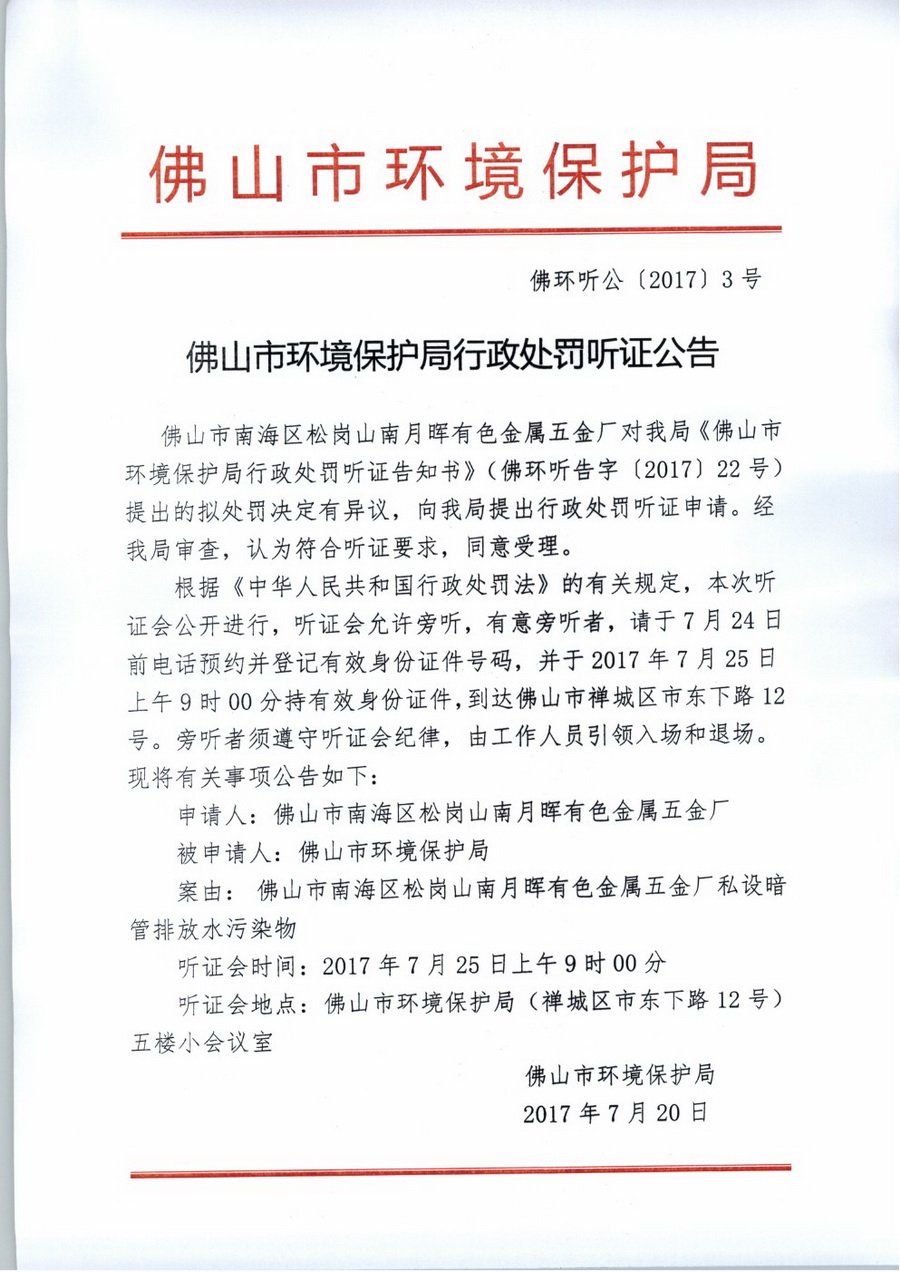 佛山市环境保护局

佛环听公〔2017〕3号

佛山市环境保护局行政处罚听证公告

佛山市南海区松岗山南月晖有色金属五金厂对我局《佛山市环境保护局行政处罚听证告知书》（佛环听告字〔2017〕22号）提出的拟处罚决定有异议，向我局提出行政处罚听证申请。经我局审查，认为符合听证要求，同意受理。

根据《中华人民共和国行政处罚法》的有关规定，本次听证会公开进行，听证会允许旁听，有意旁听者，请于7月24日前电话预约并登记有效身份证件号码，并于2017年7月25日上午9时00分持有效身份证件，到达佛山市禅城区市东下路12号。旁听者须遵守听证会纪律，由工作人员引领入场和退场。现将有关事项公告如下：

申请人：佛山市南海区松岗山南月晖有色金属五金厂

被申请人：佛山市环境保护局

案由：佛山市南海区松岗山南月晖有色金属五金厂私设暗管排放水污染物

听证会时间：2017年7月25日上午9时00分

听证会地点：佛山市环境保护局（禅城区市东下路12号）五楼小会议室

佛山市环境保护局
2017年7月20日